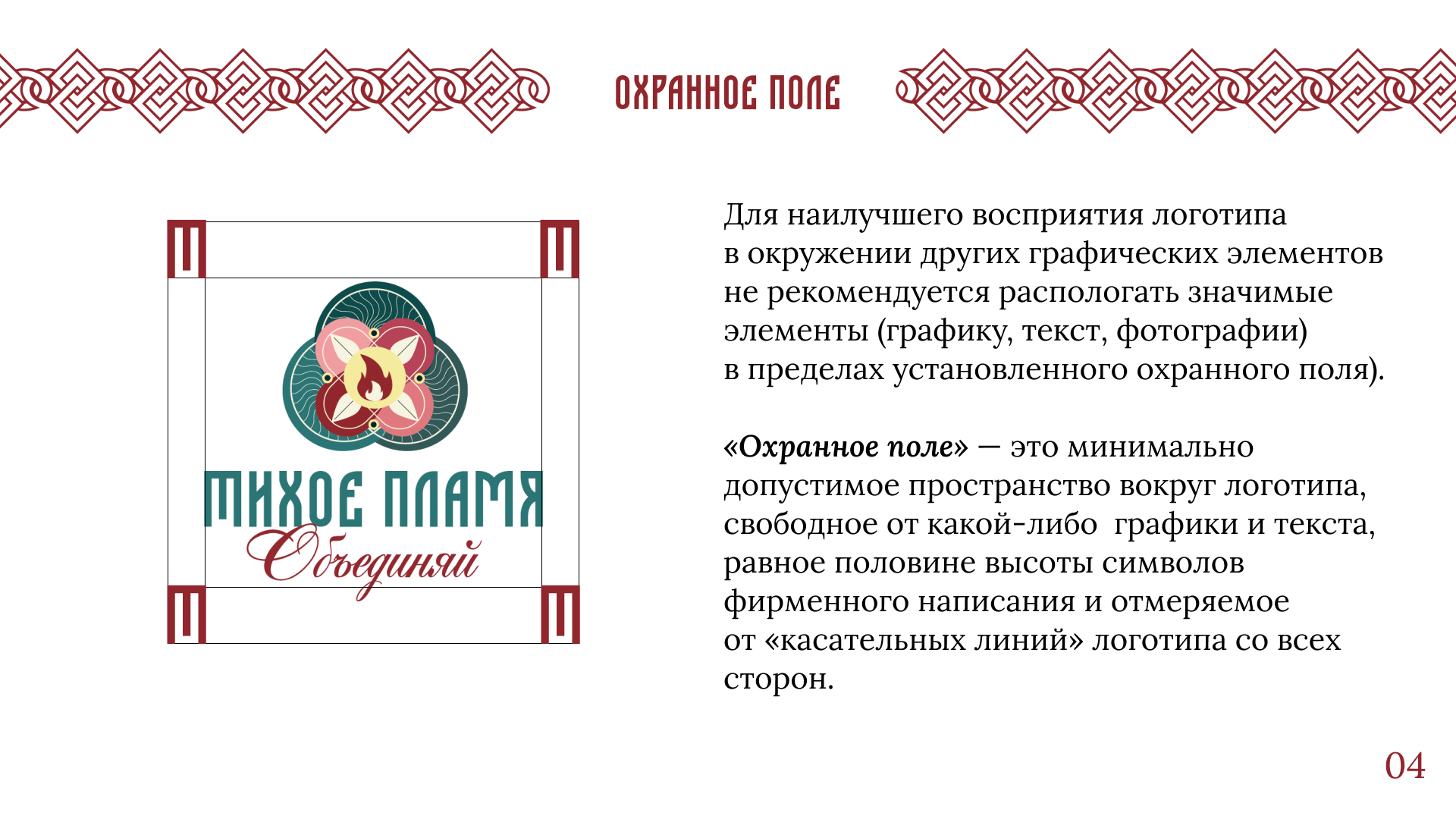 ОХРАННОЕ ПОЛЕ

ТИХОЕ ПЛАМЯ
Объединяй

Для наилучшего восприятия логотипа в окружении других графических элементов не рекомендуется распологать значимые элементы (графику, текст, фотографии) в пределах установленного охранного поля).

«Охранное поле» — это минимально допустимое пространство вокруг логотипа, свободное от какой-либо графики и текста, равное половине высоты символов фирменного написания и отмеряемое от «касательных линий» логотипа со всех сторон.

04